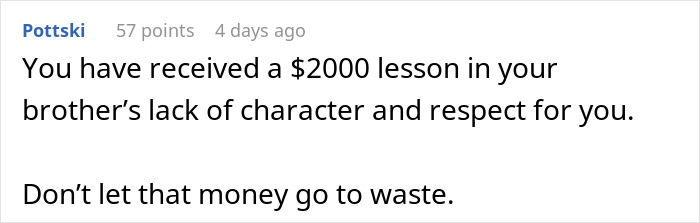 Pottski 57 points 4 days ago

You have received a \$2000 lesson in your brother’s lack of character and respect for you.

Don’t let that money go to waste.